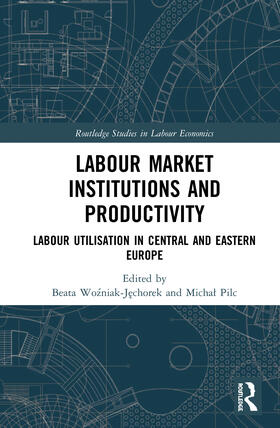 Routledge Studies in Labour Economics

LABOUR MARKET INSTITUTIONS AND PRODUCTIVITY

LABOUR UTILISATION IN CENTRAL AND EASTERN EUROPE

Edited by
Beata Woźniak-Jęchorek and Michał Pilc

ROUTLEDGE